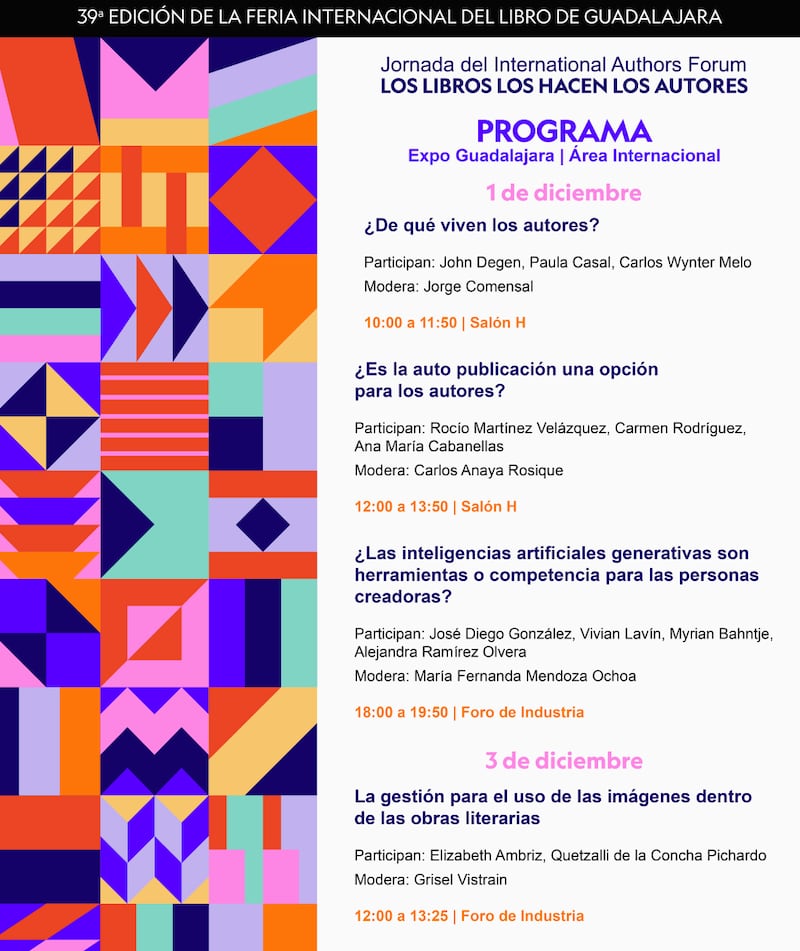 39ª EDICIÓN DE LA FERIA INTERNACIONAL DEL LIBRO DE GUADALAJARA

Jornada del International Authors Forum
LOS LIBROS LOS HACEN LOS AUTORES

PROGRAMA
Expo Guadalajara | Área Internacional

1 de diciembre

¿De qué viven los autores?

Participan: John Degen, Paula Casal, Carlos Wynter Melo
Modera: Jorge Comensal

10:00 a 11:50 | Salón H

¿Es la auto publicación una opción para los autores?

Participan: Rocío Martínez Velázquez, Carmen Rodríguez, Ana María Cabanellas
Modera: Carlos Anaya Rosique

12:00 a 13:50 | Salón H

¿Las inteligencias artificiales generativas son herramientas o competencia para las personas creadoras?

Participan: José Diego González, Vivian Lavín, Myrian Bahntje, Alejandra Ramírez Olvera
Modera: María Fernanda Mendoza Ochoa

18:00 a 19:50 | Foro de Industria

3 de diciembre

La gestión para el uso de las imágenes dentro de las obras literarias

Participan: Elizabeth Ambriz, Quetzalli de la Concha Pichardo
Modera: Grisel Vistrain

12:00 a 13:25 | Foro de Industria